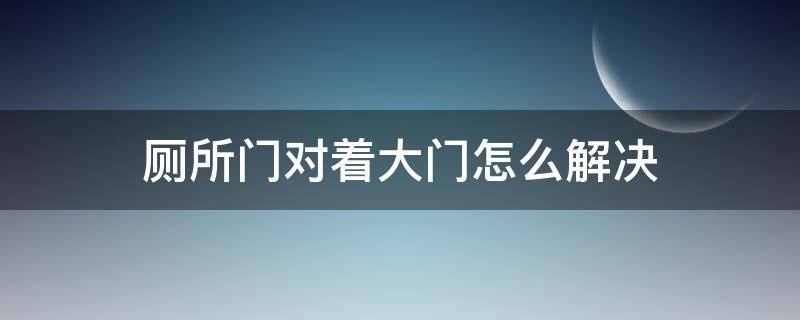 厕所门对着大门怎么解决